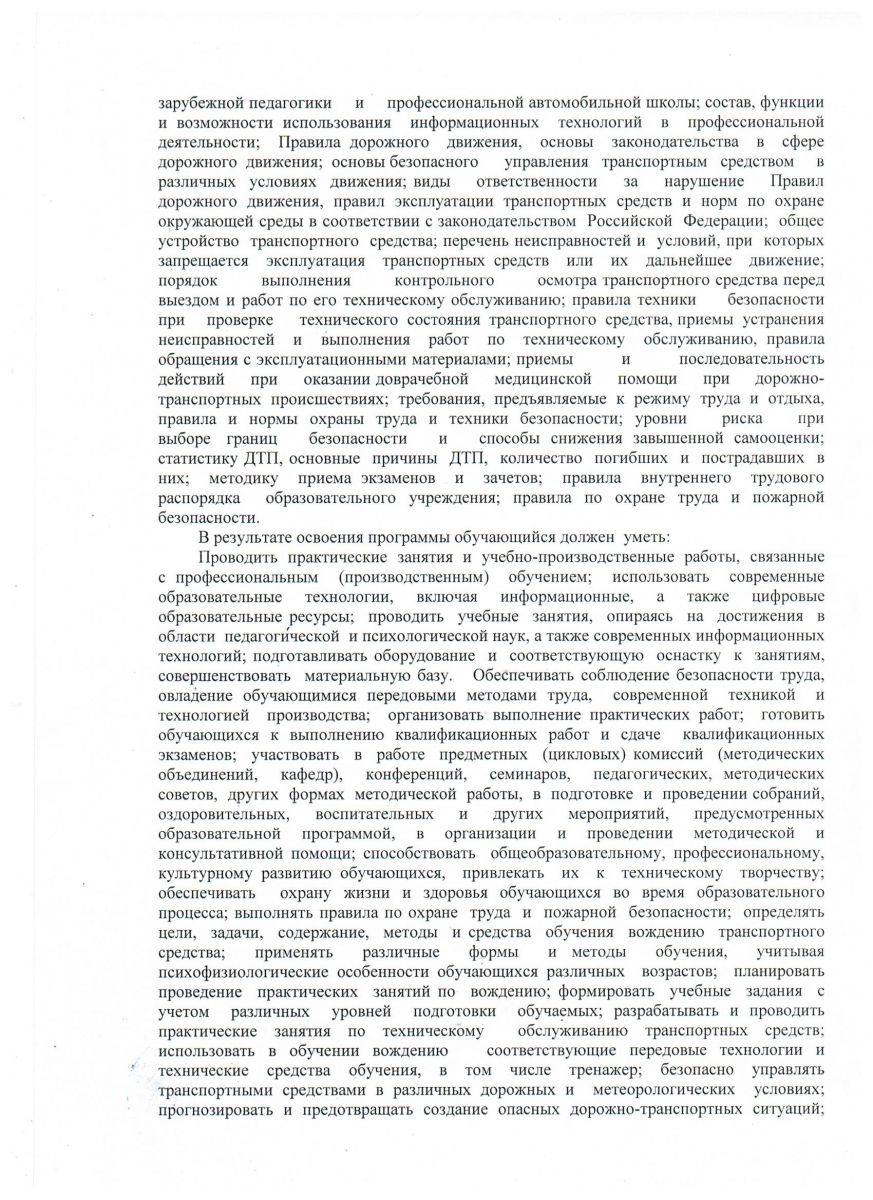 зарубежной педагогики и профессиональной автомобильной школы; состав, функции и возможности использования информационных технологий в профессиональной деятельности; Правила дорожного движения, основы законодательства в сфере дорожного движения; основы безопасного управления транспортным средством в различных условиях движения; виды ответственности за нарушение Правил дорожного движения, правил эксплуатации транспортных средств и норм по охране окружающей среды в соответствии с законодательством Российской Федерации; общее устройство транспортного средства; перечень неисправностей и условий, при которых запрещается эксплуатация транспортных средств или их дальнейшее движение; порядок выполнения контрольного осмотра транспортного средства перед выездом и работ по его техническому обслуживанию; правила техники безопасности при проверке технического состояния транспортного средства, приемы устранения неисправностей и выполнения работ по техническому обслуживанию, правила обращения с эксплуатационными материалами; приемы и последовательность действий при оказании доврачебной медицинской помощи при дорожно-транспортных происшествиях; требования, предъявляемые к режиму труда и отдыха, правила и нормы охраны труда и техники безопасности; уровни риска при выборе границ безопасности и способы снижения завышенной самооценки; статистику ДТП, основные причины ДТП, количество погибших и пострадавших в них; методику приема экзаменов и зачетов; правила внутреннего трудового распорядка образовательного учреждения; правила по охране труда и пожарной безопасности.

В результате освоения программы обучающийся должен уметь:

Проводить практические занятия и учебно-производственные работы, связанные с профессиональным (производственным) обучением; использовать современные образовательные технологии, включая информационные, а также цифровые образовательные ресурсы; проводить учебные занятия, опираясь на достижения в области педагогической и психологической наук, а также современных информационных технологий; подготавливать оборудование и соответствующую оснастку к занятиям, совершенствовать материальную базу. Обеспечивать соблюдение безопасности труда, овладение обучающимися передовыми методами труда, современной техникой и технологией производства; организовать выполнение практических работ; готовить обучающихся к выполнению квалификационных работ и сдаче квалификационных экзаменов; участвовать в работе предметных (цикловых) комиссий (методических объединений, кафедр), конференций, семинаров, педагогических, методических советов, других формах методической работы, в подготовке и проведении собраний, оздоровительных, воспитательных и других мероприятий, предусмотренных образовательной программой, в организации и проведении методической и консультативной помощи; способствовать общеобразовательному, профессиональному, культурному развитию обучающихся, привлекать их к техническому творчеству; обеспечивать охрану жизни и здоровья обучающихся во время образовательного процесса; выполнять правила по охране труда и пожарной безопасности; определять цели, задачи, содержание, методы и средства обучения вождению транспортного средства; применять различные формы и методы обучения, учитывая психофизиологические особенности обучающихся различных возрастов; планировать проведение практических занятий по вождению; формировать учебные задания с учетом различных уровней подготовки обучаемых; разрабатывать и проводить практические занятия по техническому обслуживанию транспортных средств; использовать в обучении вождению соответствующие передовые технологии и технические средства обучения, в том числе тренажер; безопасно управлять транспортными средствами в различных дорожных и метеорологических условиях; прогнозировать и предотвращать создание опасных дорожно-транспортных ситуаций;